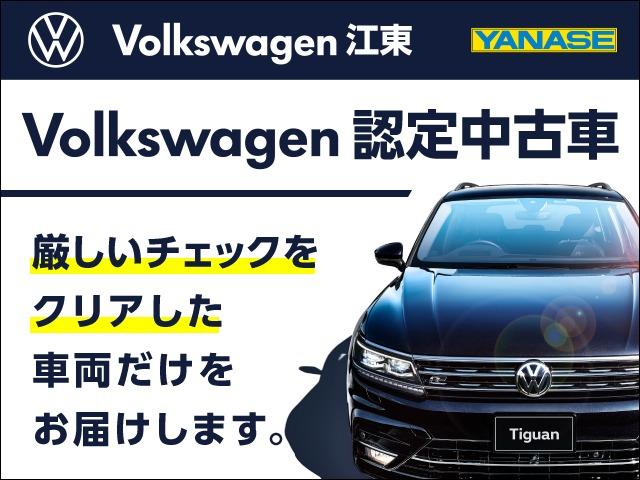 Volkswagen 江東

YANASE

Volkswagen 認定中古車

厳しいチェックを
クリアした
車両だけを
お届けします。

Tiguan